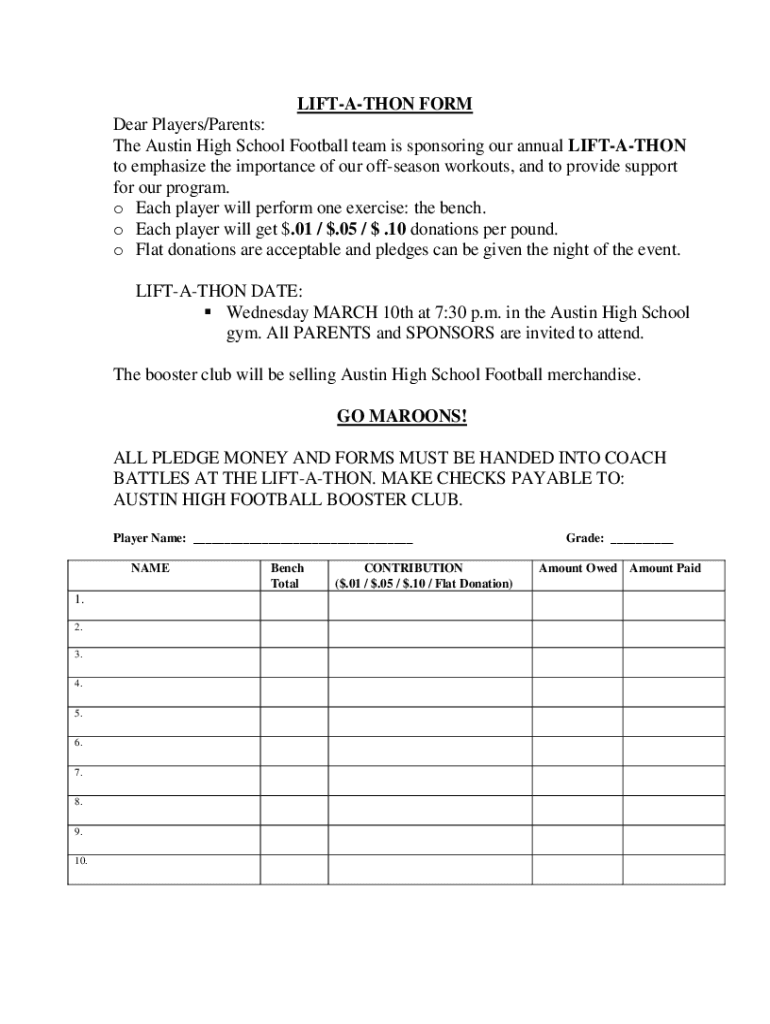 LIFT-A-THON FORM

Dear Players/Parents:
The Austin High School Football team is sponsoring our annual LIFT-A-THON to emphasize the importance of our off-season workouts, and to provide support for our program.
o Each player will perform one exercise: the bench.
o Each player will get $.01 / $.05 / $ .10 donations per pound.
o Flat donations are acceptable and pledges can be given the night of the event.

LIFT-A-THON DATE:
▪ Wednesday MARCH 10th at 7:30 p.m. in the Austin High School gym. All PARENTS and SPONSORS are invited to attend.

The booster club will be selling Austin High School Football merchandise.

GO MAROONS!

ALL PLEDGE MONEY AND FORMS MUST BE HANDED INTO COACH BATTLES AT THE LIFT-A-THON. MAKE CHECKS PAYABLE TO: AUSTIN HIGH FOOTBALL BOOSTER CLUB.

Player Name: ________________________________ Grade: _________

| NAME | Bench Total | CONTRIBUTION ($.01 / $.05 / $.10 / Flat Donation) | Amount Owed | Amount Paid |
|---|---|---|---|---|
| 1. | | | | |
| 2. | | | | |
| 3. | | | | |
| 4. | | | | |
| 5. | | | | |
| 6. | | | | |
| 7. | | | | |
| 8. | | | | |
| 9. | | | | |
| 10. | | | | |